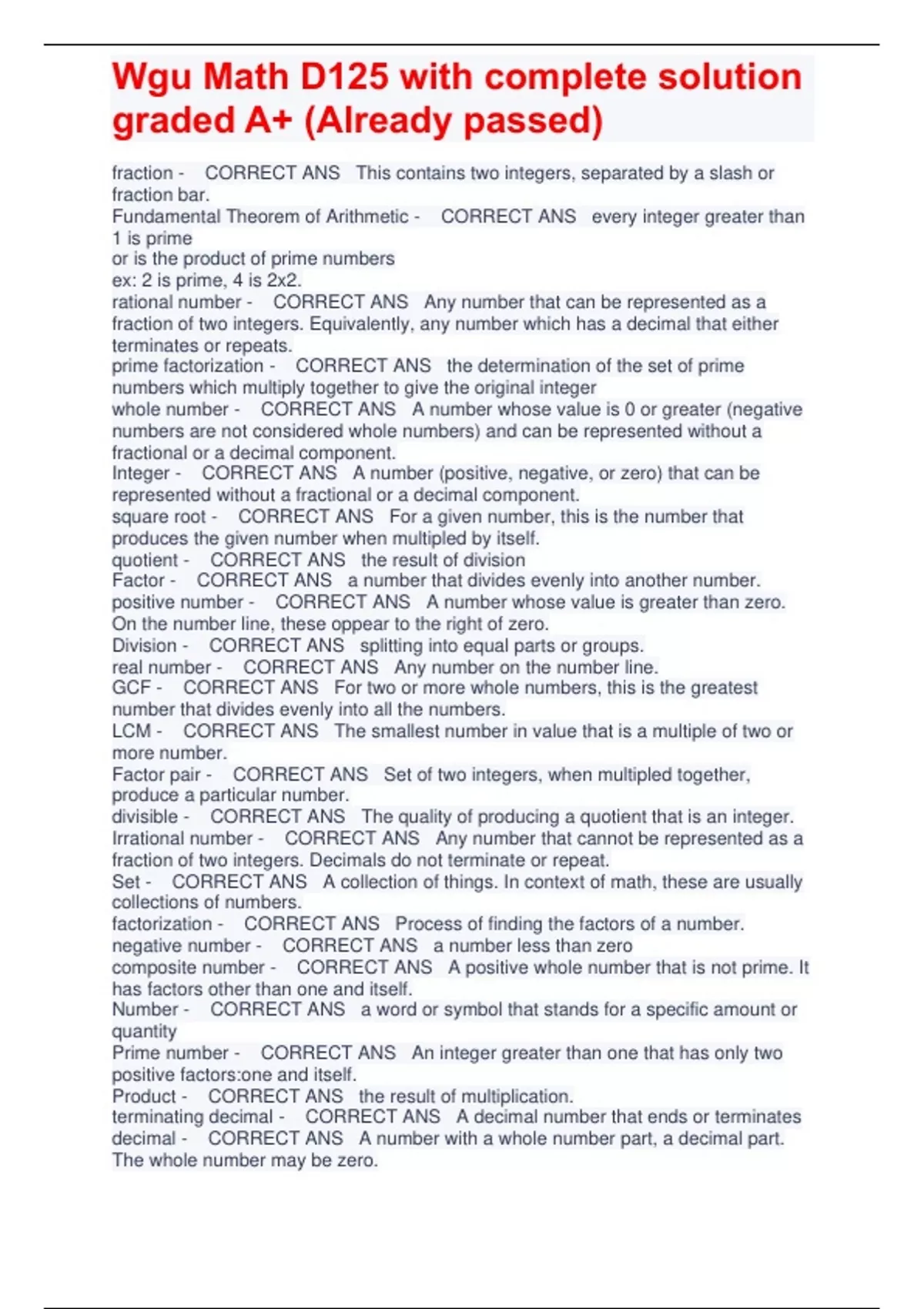 Wgu Math D125 with complete solution graded A+ (Already passed)

fraction - CORRECT ANS This contains two integers, separated by a slash or fraction bar.
Fundamental Theorem of Arithmetic - CORRECT ANS every integer greater than 1 is prime
or is the product of prime numbers
ex: 2 is prime, 4 is 2x2.
rational number - CORRECT ANS Any number that can be represented as a fraction of two integers. Equivalently, any number which has a decimal that either terminates or repeats.
prime factorization - CORRECT ANS the determination of the set of prime numbers which multiply together to give the original integer
whole number - CORRECT ANS A number whose value is 0 or greater (negative numbers are not considered whole numbers) and can be represented without a fractional or a decimal component.
Integer - CORRECT ANS A number (positive, negative, or zero) that can be represented without a fractional or a decimal component.
square root - CORRECT ANS For a given number, this is the number that produces the given number when multipled by itself.
quotient - CORRECT ANS the result of division
Factor - CORRECT ANS a number that divides evenly into another number.
positive number - CORRECT ANS A number whose value is greater than zero. On the number line, these oppear to the right of zero.
Division - CORRECT ANS splitting into equal parts or groups.
real number - CORRECT ANS Any number on the number line.
GCF - CORRECT ANS For two or more whole numbers, this is the greatest number that divides evenly into all the numbers.
LCM - CORRECT ANS The smallest number in value that is a multiple of two or more number.
Factor pair - CORRECT ANS Set of two integers, when multipled together, produce a particular number.
divisible - CORRECT ANS The quality of producing a quotient that is an integer.
Irrational number - CORRECT ANS Any number that cannot be represented as a fraction of two integers. Decimals do not terminate or repeat.
Set - CORRECT ANS A collection of things. In context of math, these are usually collections of numbers.
factorization - CORRECT ANS Process of finding the factors of a number.
negative number - CORRECT ANS a number less than zero
composite number - CORRECT ANS A positive whole number that is not prime. It has factors other than one and itself.
Number - CORRECT ANS a word or symbol that stands for a specific amount or quantity
Prime number - CORRECT ANS An integer greater than one that has only two positive factors:one and itself.
Product - CORRECT ANS the result of multiplication.
terminating decimal - CORRECT ANS A decimal number that ends or terminates
decimal - CORRECT ANS A number with a whole number part, a decimal part. The whole number may be zero.